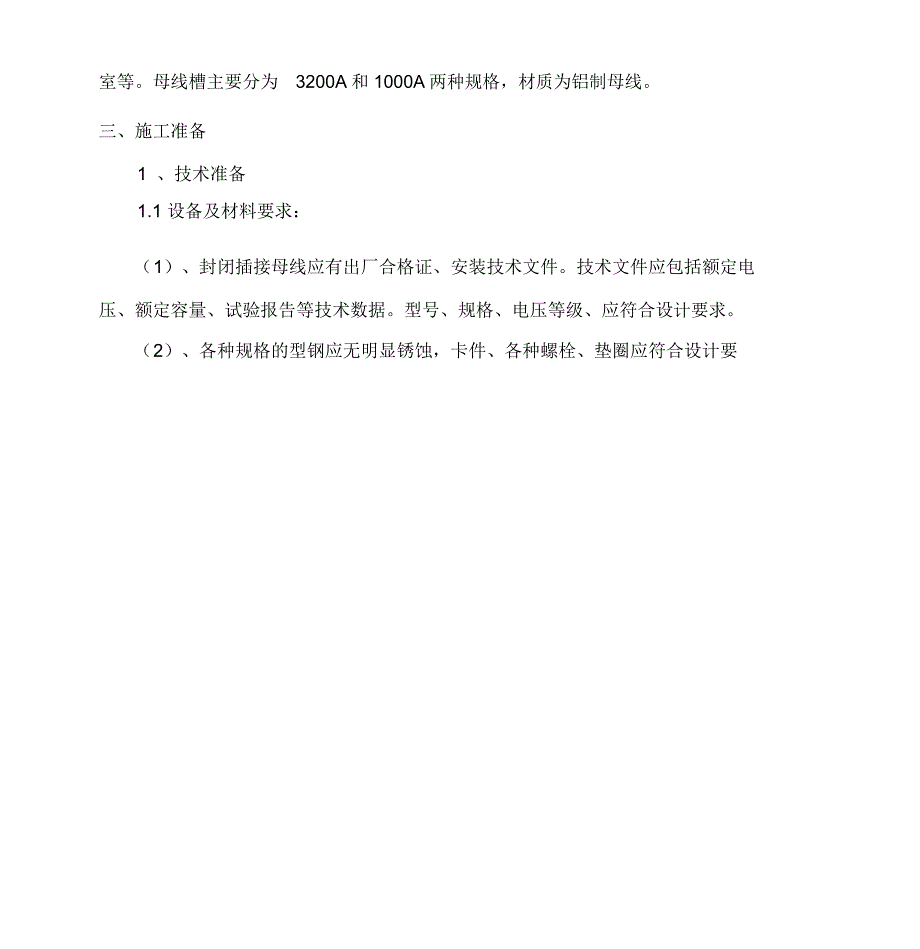 室等。母线槽主要分为 3200A 和 1000A 两种规格，材质为铝制母线。

三、施工准备

1 、技术准备

1.1 设备及材料要求：

（1）、封闭插接母线应有出厂合格证、安装技术文件。技术文件应包括额定电压、额定容量、试验报告等技术数据。型号、规格、电压等级、应符合设计要求。

（2）、各种规格的型钢应无明显锈蚀，卡件、各种螺栓、垫圈应符合设计要